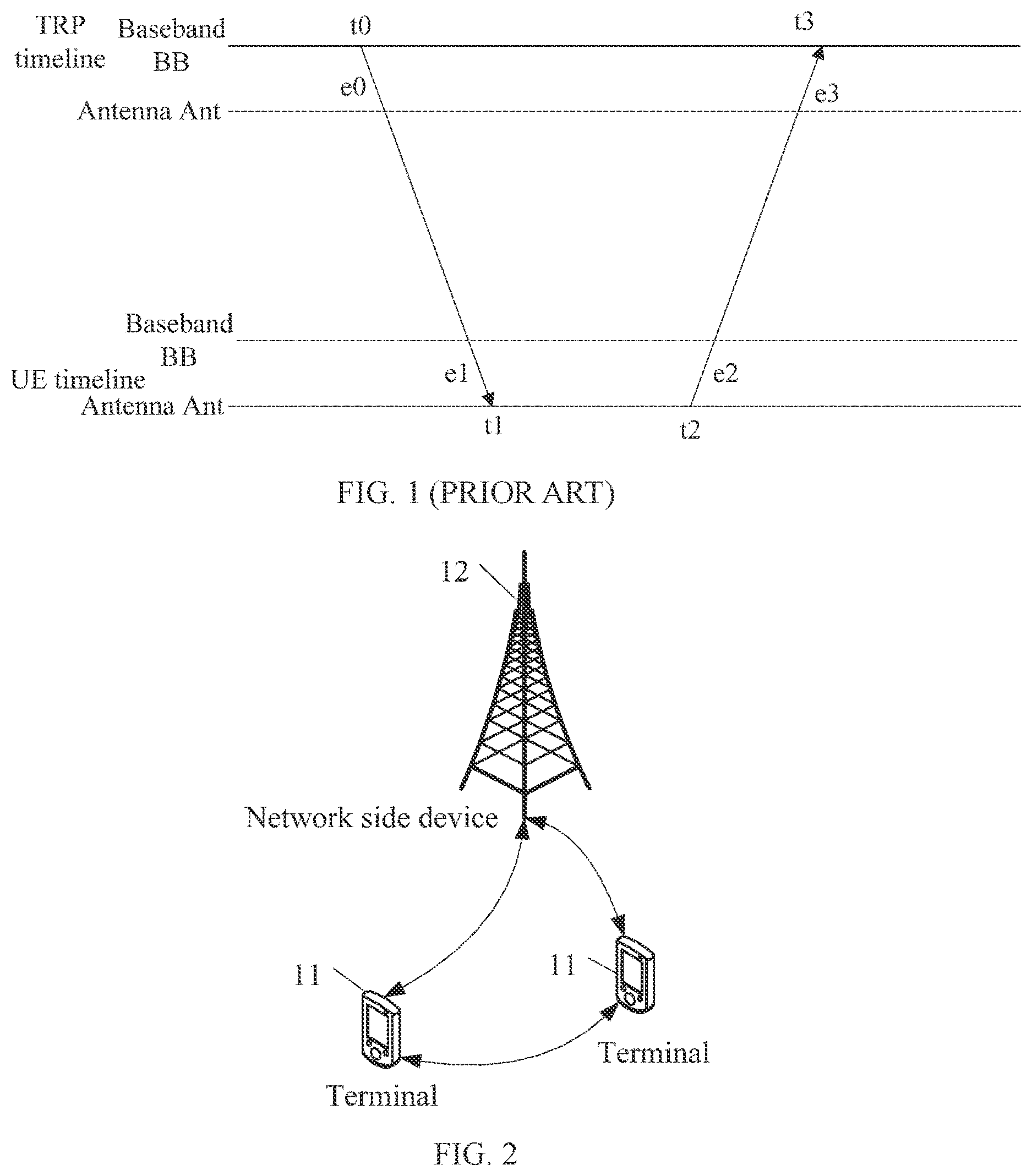 TRP timeline

Baseband BB

t0

t3

e0

e3

Antenna Ant

Baseband BB

UE timeline

e1

e2

Antenna Ant

t1

t2

FIG. 1 (PRIOR ART)

12

Network side device

11

11

Terminal

Terminal

FIG. 2